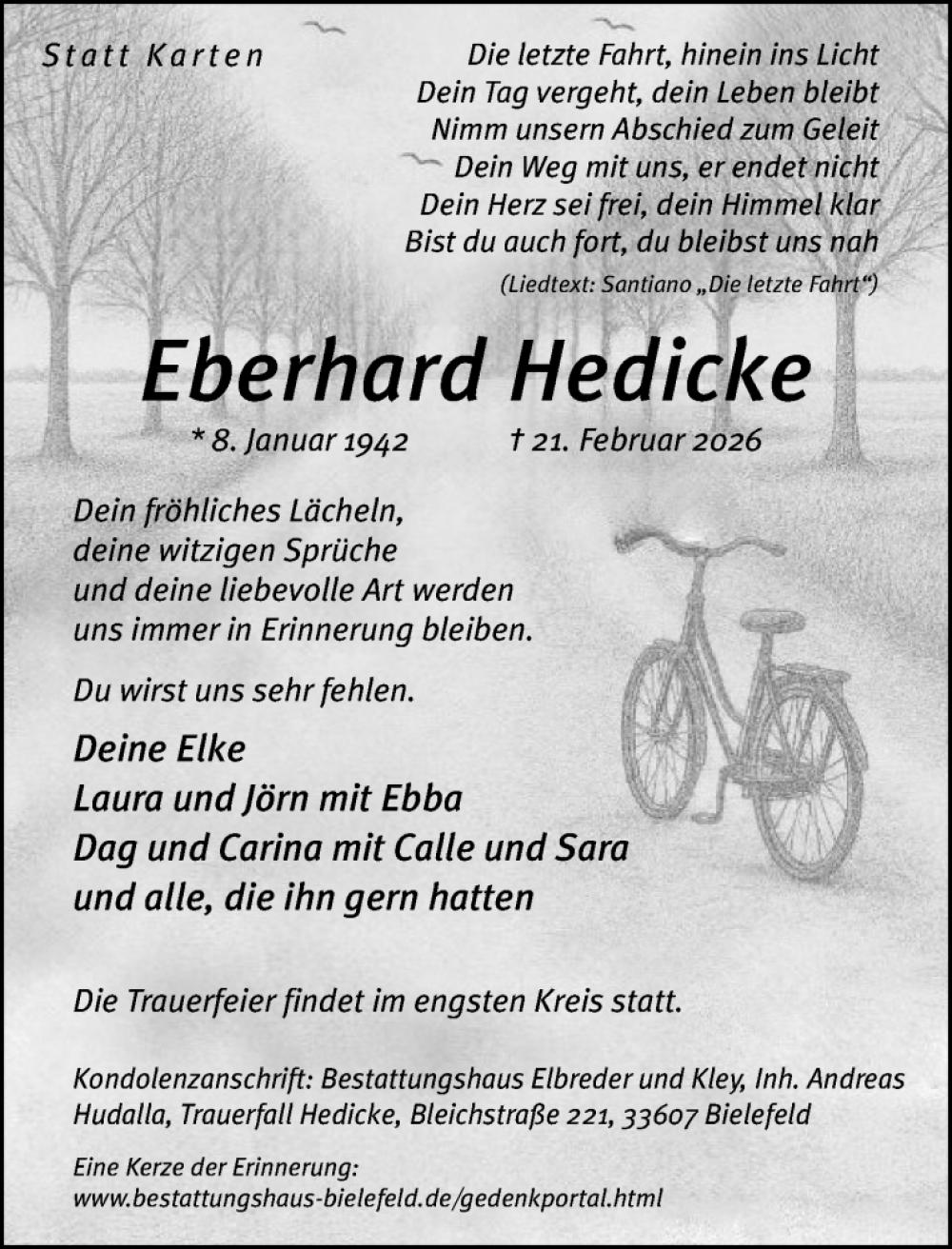 Statt Karten

Die letzte Fahrt, hinein ins Licht
Dein Tag vergeht, dein Leben bleibt
Nimm unsern Abschied zum Geleit
Dein Weg mit uns, er endet nicht
Dein Herz sei frei, dein Himmel klar
Bist du auch fort, du bleibst uns nah

(Liedtext: Santiano „Die letzte Fahrt“)

Eberhard Hedicke

* 8. Januar 1942 † 21. Februar 2026

Dein fröhliches Lächeln, deine witzigen Sprüche und deine liebevolle Art werden uns immer in Erinnerung bleiben.

Du wirst uns sehr fehlen.

Deine Elke
Laura und Jörn mit Ebba
Dag und Carina mit Calle und Sara
und alle, die ihn gern hatten

Die Trauerfeier findet im engsten Kreis statt.

Kondolenzanschrift: Bestattungshaus Elbreder und Kley, Inh. Andreas Hudalla, Trauerfall Hedicke, Bleichstraße 221, 33607 Bielefeld

Eine Kerze der Erinnerung:
www.bestattungshaus-bielefeld.de/gedenkportal.html